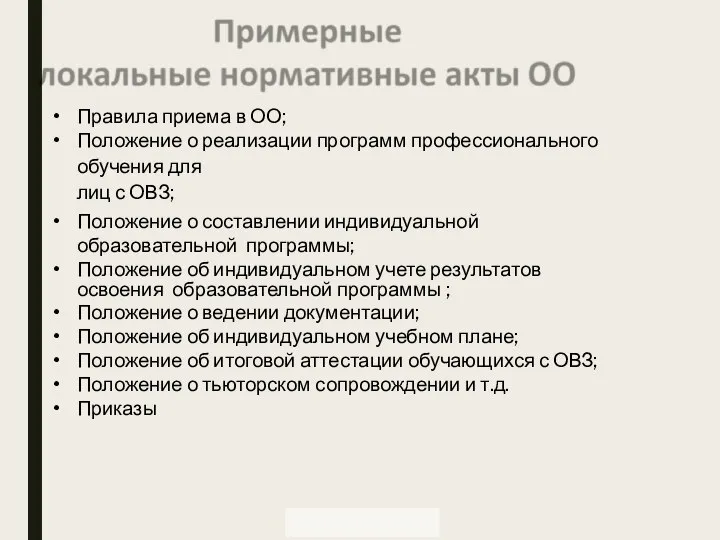 Примерные
локальные нормативные акты ОО

• Правила приема в ОО;
• Положение о реализации программ профессионального обучения для лиц с ОВЗ;
• Положение о составлении индивидуальной образовательной программы;
• Положение об индивидуальном учете результатов освоения образовательной программы ;
• Положение о ведении документации;
• Положение об индивидуальном учебном плане;
• Положение об итоговой аттестации обучающихся с ОВЗ;
• Положение о тьюторском сопровождении и т.д.
• Приказы